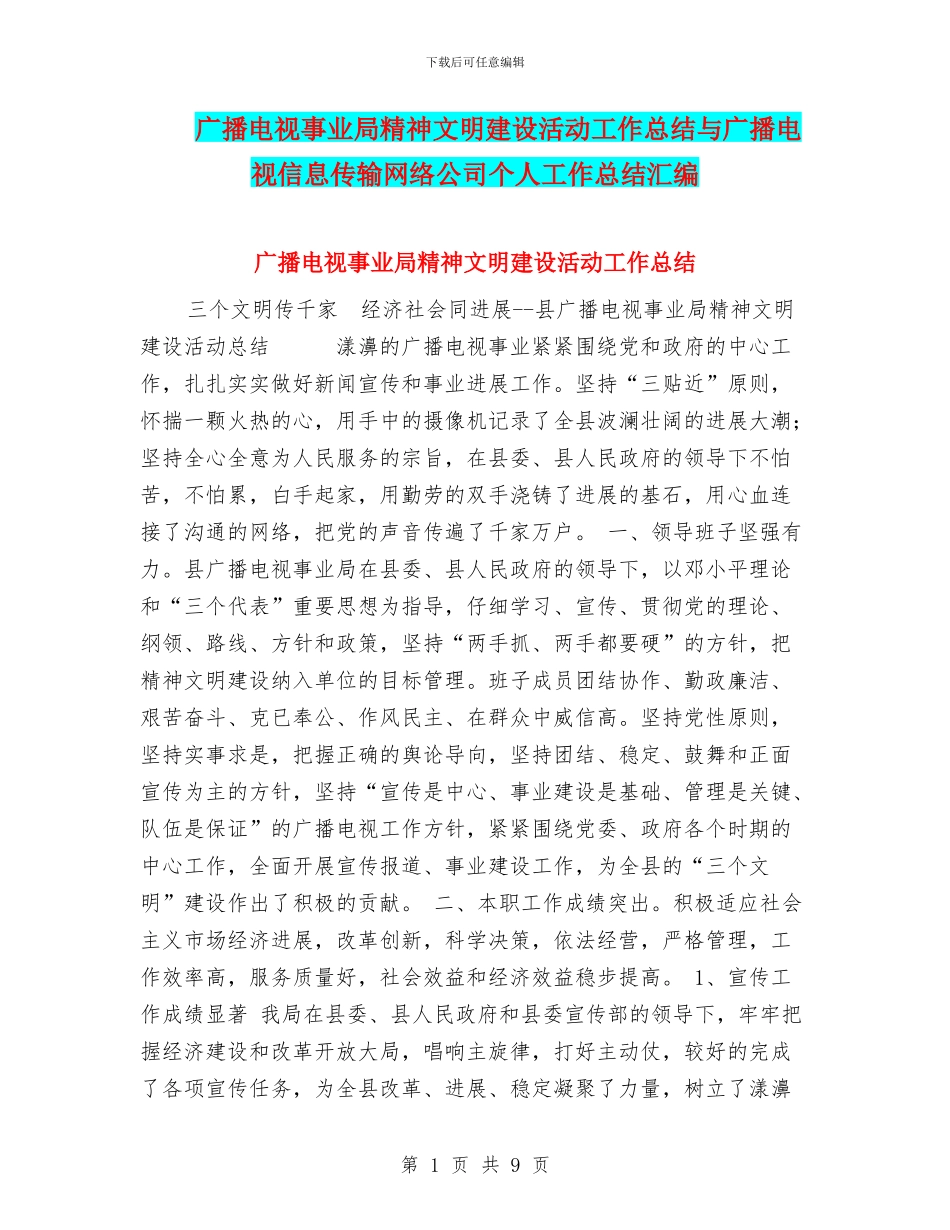 下载后可任意编辑

广播电视事业局精神文明建设活动工作总结与广播电视信息传输网络公司个人工作总结汇编

广播电视事业局精神文明建设活动工作总结

三个文明传千家　经济社会同进展--县广播电视事业局精神文明建设活动总结　　　漾濞的广播电视事业紧紧围绕党和政府的中心工作，扎扎实实做好新闻宣传和事业进展工作。坚持“三贴近”原则，怀揣一颗火热的心，用手中的摄像机记录了全县波澜壮阔的进展大潮；坚持全心全意为人民服务的宗旨，在县委、县人民政府的领导下不怕苦，不怕累，白手起家，用勤劳的双手浇铸了进展的基石，用心血连接了沟通的网络，把党的声音传遍了千家万户。　一、领导班子坚强有力。县广播电视事业局在县委、县人民政府的领导下，以邓小平理论和“三个代表”重要思想为指导，仔细学习、宣传、贯彻党的理论、纲领、路线、方针和政策，坚持“两手抓、两手都要硬”的方针，把精神文明建设纳入单位的目标管理。班子成员团结协作、勤政廉洁、艰苦奋斗、克已奉公、作风民主、在群众中威信高。坚持党性原则，坚持实事求是，把握正确的舆论导向，坚持团结、稳定、鼓舞和正面宣传为主的方针，坚持“宣传是中心、事业建设是基础、管理是关键、队伍是保证”的广播电视工作方针，紧紧围绕党委、政府各个时期的中心工作，全面开展宣传报道、事业建设工作，为全县的“三个文明”建设作出了积极的贡献。　二、本职工作成绩突出。积极适应社会主义市场经济进展，改革创新，科学决策，依法经营，严格管理，工作效率高，服务质量好，社会效益和经济效益稳步提高。　1、宣传工作成绩显著　我局在县委、县人民政府和县委宣传部的领导下，牢牢把握经济建设和改革开放大局，唱响主旋律，打好主动仗，较好的完成了各项宣传任务，为全县改革、进展、稳定凝聚了力量，树立了漾濞

第 1 页 共 9 页